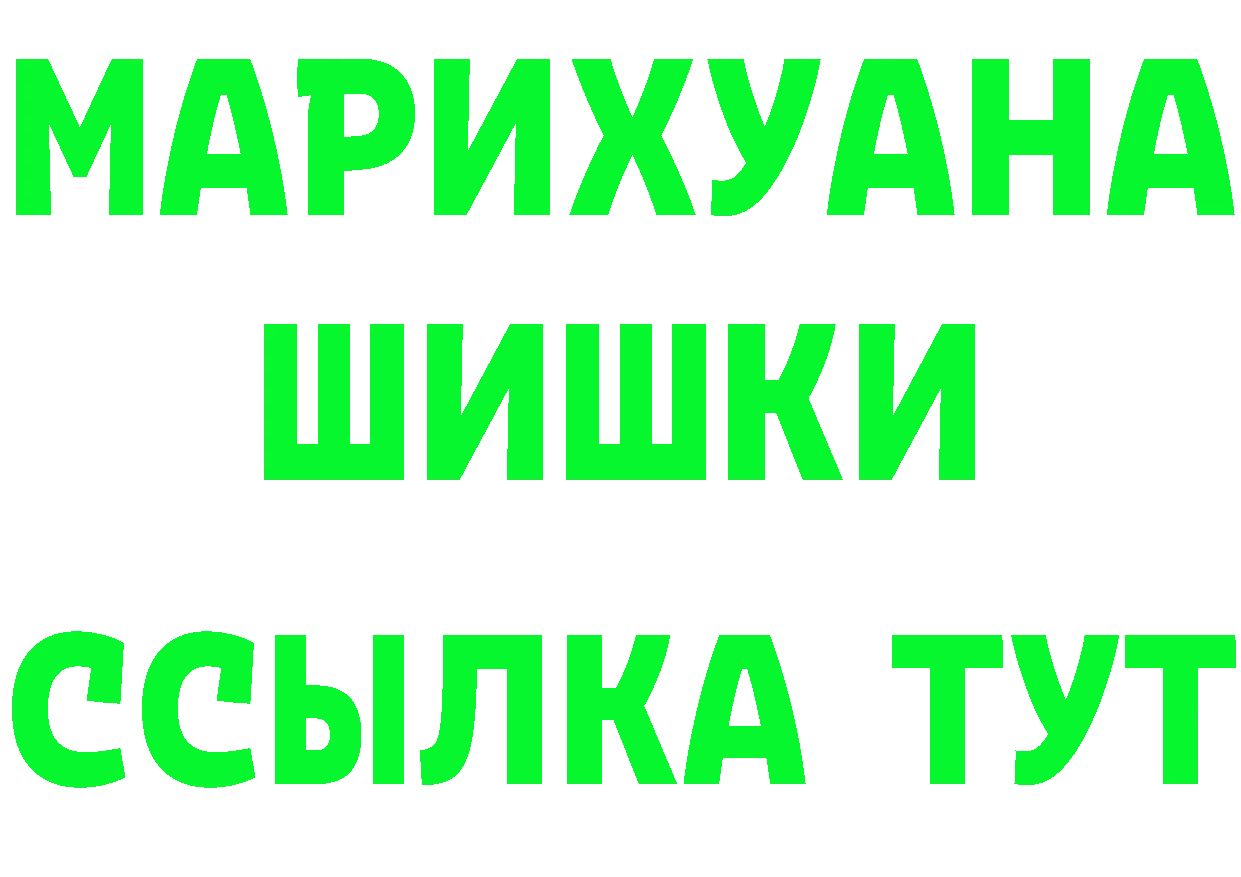 МАРИХУАНА
ШИШКИ
ССЫЛКА ТУТ